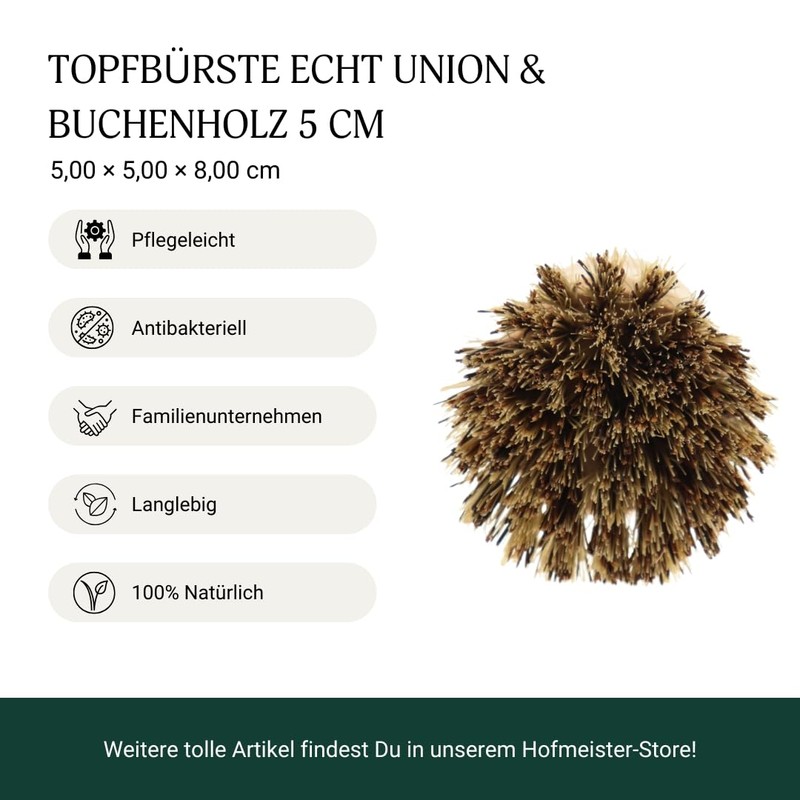 TOPFBÜRSTE ECHT UNION & BUCHENHOLZ 5 CM

5,00 × 5,00 × 8,00 cm

Pflegeleicht

Antibakteriell

Familienunternehmen

Langlebig

100% Natürlich

Weitere tolle Artikel findest Du in unserem Hofmeister-Store!